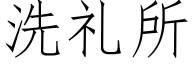 洗礼所